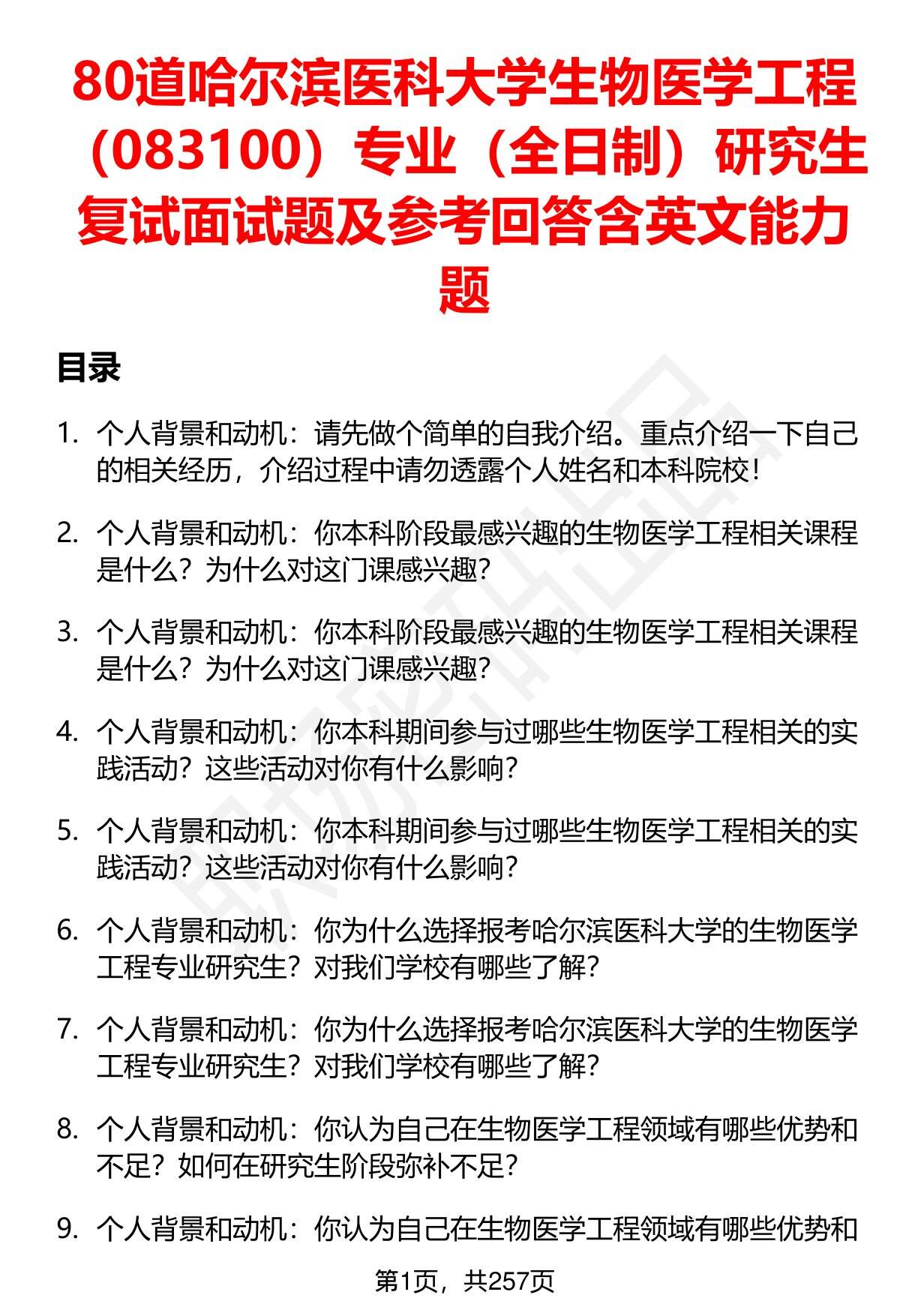 80道哈尔滨医科大学生物医学工程（083100）专业（全日制）研究生复试面试题及参考回答含英文能力题

目录

1. 个人背景和动机：请先做个简单的自我介绍。重点介绍一下自己的相关经历，介绍过程中请勿透露个人姓名和本科院校！

2. 个人背景和动机：你本科阶段最感兴趣的生物医学工程相关课程是什么？为什么对这门课感兴趣？

3. 个人背景和动机：你本科阶段最感兴趣的生物医学工程相关课程是什么？为什么对这门课感兴趣？

4. 个人背景和动机：你本科期间参与过哪些生物医学工程相关的实践活动？这些活动对你有什么影响？

5. 个人背景和动机：你本科期间参与过哪些生物医学工程相关的实践活动？这些活动对你有什么影响？

6. 个人背景和动机：你为什么选择报考哈尔滨医科大学的生物医学工程专业研究生？对我们学校有哪些了解？

7. 个人背景和动机：你为什么选择报考哈尔滨医科大学的生物医学工程专业研究生？对我们学校有哪些了解？

8. 个人背景和动机：你认为自己在生物医学工程领域有哪些优势和不足？如何在研究生阶段弥补不足？

9. 个人背景和动机：你认为自己在生物医学工程领域有哪些优势和

第1页，共257页